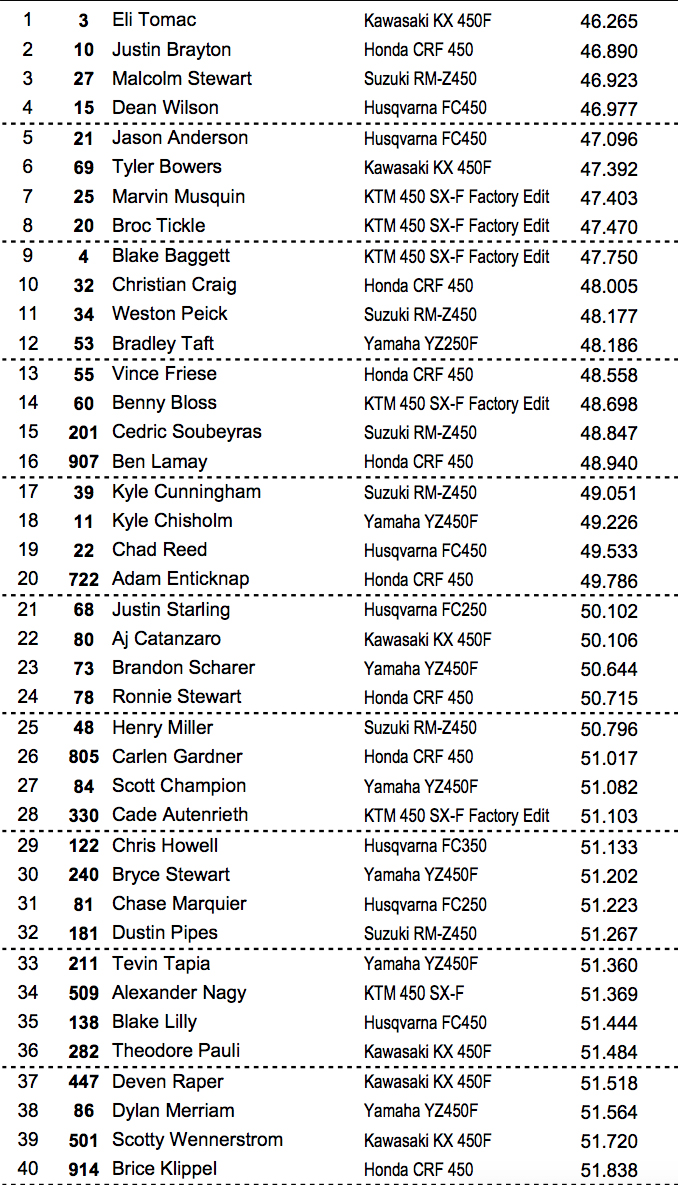 | | | | | |
|---|---|---|---|---|
| 1 | 3 | Eli Tomac | Kawasaki KX 450F | 46.265 |
| 2 | 10 | Justin Brayton | Honda CRF 450 | 46.890 |
| 3 | 27 | Malcolm Stewart | Suzuki RM-Z450 | 46.923 |
| 4 | 15 | Dean Wilson | Husqvarna FC450 | 46.977 |
| 5 | 21 | Jason Anderson | Husqvarna FC450 | 47.096 |
| 6 | 69 | Tyler Bowers | Kawasaki KX 450F | 47.392 |
| 7 | 25 | Marvin Musquin | KTM 450 SX-F Factory Edit | 47.403 |
| 8 | 20 | Broc Tickle | KTM 450 SX-F Factory Edit | 47.470 |
| 9 | 4 | Blake Baggett | KTM 450 SX-F Factory Edit | 47.750 |
| 10 | 32 | Christian Craig | Honda CRF 450 | 48.005 |
| 11 | 34 | Weston Peick | Suzuki RM-Z450 | 48.177 |
| 12 | 53 | Bradley Taft | Yamaha YZ250F | 48.186 |
| 13 | 55 | Vince Friese | Honda CRF 450 | 48.558 |
| 14 | 60 | Benny Bloss | KTM 450 SX-F Factory Edit | 48.698 |
| 15 | 201 | Cedric Soubeyras | Suzuki RM-Z450 | 48.847 |
| 16 | 907 | Ben Lamay | Honda CRF 450 | 48.940 |
| 17 | 39 | Kyle Cunningham | Suzuki RM-Z450 | 49.051 |
| 18 | 11 | Kyle Chisholm | Yamaha YZ450F | 49.226 |
| 19 | 22 | Chad Reed | Husqvarna FC450 | 49.533 |
| 20 | 722 | Adam Enticknap | Honda CRF 450 | 49.786 |
| 21 | 68 | Justin Starling | Husqvarna FC250 | 50.102 |
| 22 | 80 | Aj Catanzaro | Kawasaki KX 450F | 50.106 |
| 23 | 73 | Brandon Scharer | Yamaha YZ450F | 50.644 |
| 24 | 78 | Ronnie Stewart | Honda CRF 450 | 50.715 |
| 25 | 48 | Henry Miller | Suzuki RM-Z450 | 50.796 |
| 26 | 805 | Carlen Gardner | Honda CRF 450 | 51.017 |
| 27 | 84 | Scott Champion | Yamaha YZ450F | 51.082 |
| 28 | 330 | Cade Autenrieth | KTM 450 SX-F Factory Edit | 51.103 |
| 29 | 122 | Chris Howell | Husqvarna FC350 | 51.133 |
| 30 | 240 | Bryce Stewart | Yamaha YZ450F | 51.202 |
| 31 | 81 | Chase Marquier | Husqvarna FC250 | 51.223 |
| 32 | 181 | Dustin Pipes | Suzuki RM-Z450 | 51.267 |
| 33 | 211 | Tevin Tapia | Yamaha YZ450F | 51.360 |
| 34 | 509 | Alexander Nagy | KTM 450 SX-F | 51.369 |
| 35 | 138 | Blake Lilly | Husqvarna FC450 | 51.444 |
| 36 | 282 | Theodore Pauli | Kawasaki KX 450F | 51.484 |
| 37 | 447 | Deven Raper | Kawasaki KX 450F | 51.518 |
| 38 | 86 | Dylan Merriam | Yamaha YZ450F | 51.564 |
| 39 | 501 | Scotty Wennerstrom | Kawasaki KX 450F | 51.720 |
| 40 | 914 | Brice Klippel | Honda CRF 450 | 51.838 |